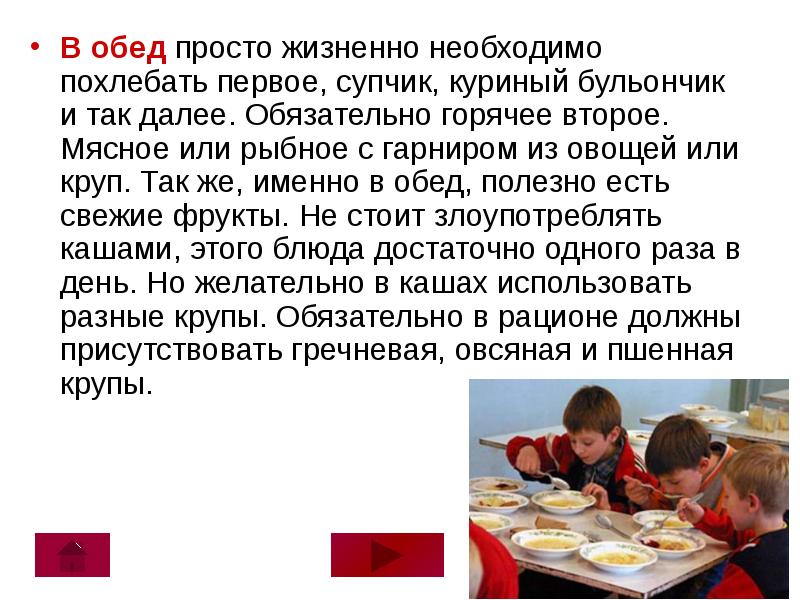 • В обед просто жизненно необходимо похлебать первое, супчик, куриный бульончик и так далее. Обязательно горячее второе. Мясное или рыбное с гарниром из овощей или круп. Так же, именно в обед, полезно есть свежие фрукты. Не стоит злоупотреблять кашами, этого блюда достаточно одного раза в день. Но желательно в кашах использовать разные крупы. Обязательно в рационе должны присутствовать гречневая, овсяная и пшенная крупы.